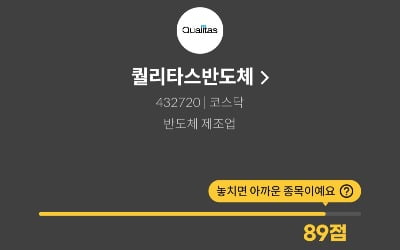 Qualitas

퀄리타스반도체 >

432720 | 코스닥

반도체 제조업

놓치면 아까운 종목이에요 ?

89점